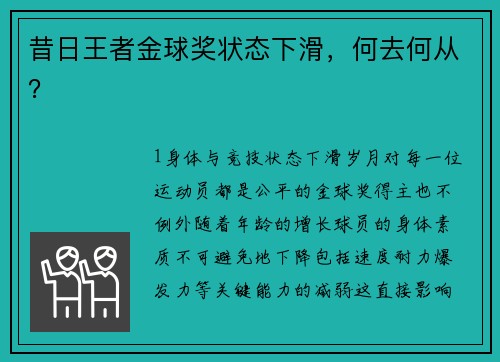 昔日王者金球奖状态下滑，何去何从？

1身体与竞技状态下滑岁月对每一位运动员都是公平的金球奖得主也不例外随着年龄的增长球员的身体素质不可避免地下降包括速度耐力爆发力等关键能力的减弱这直接影响